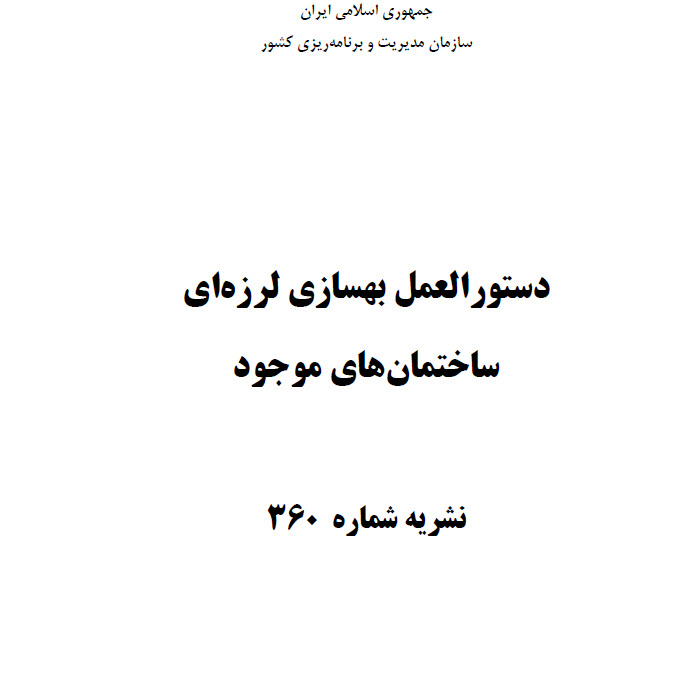 جمهوری اسلامی ایران
سازمان مدیریت و برنامه‌ریزی کشور

دستورالعمل بهسازی لرزه‌ای
ساختمان‌های موجود

نشریه شماره ۳۶۰